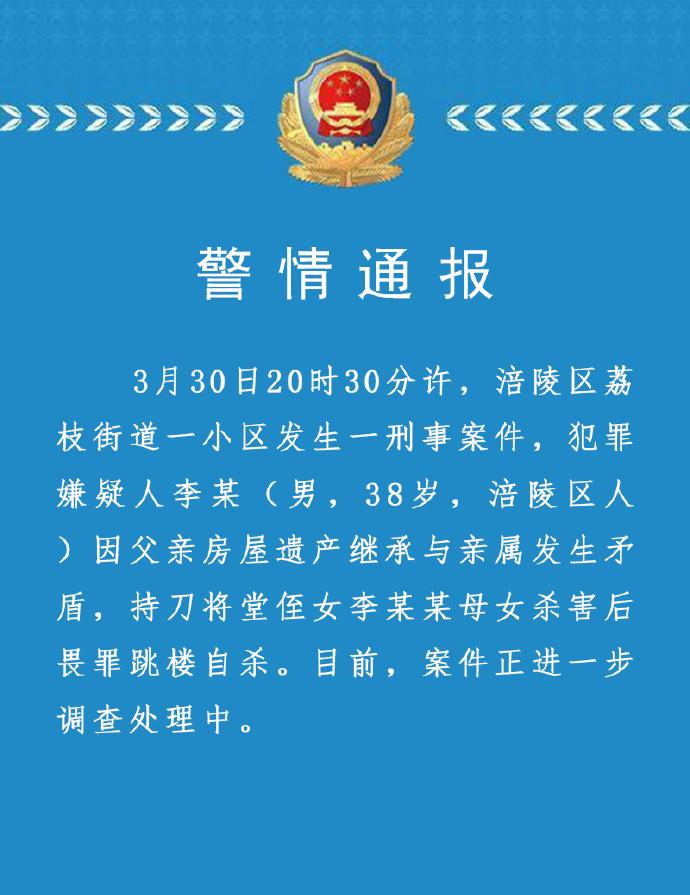 警情通报

3月30日20时30分许，涪陵区荔枝街道一小区发生一刑事案件，犯罪嫌疑人李某（男，38岁，涪陵区人）因父亲房屋遗产继承与亲属发生矛盾，持刀将堂侄女李某某母女杀害后畏罪跳楼自杀。目前，案件正进一步调查处理中。